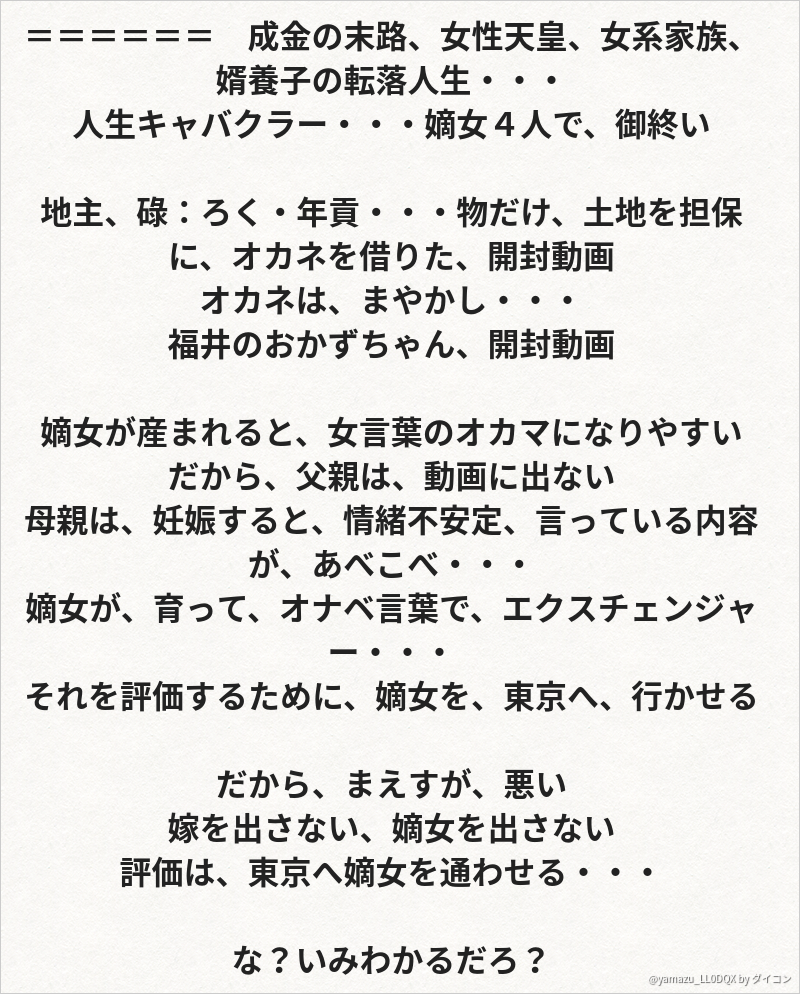 ＝＝＝＝＝＝＝　成金の末路、女性天皇、女系家族、婿養子の転落人生・・・
人生キャバクラー・・・嫡女４人で、御終い

地主、碌：ろく・年貢・・・物だけ、土地を担保に、オカネを借りた、開封動画
オカネは、まやかし・・・
福井のおかずちゃん、開封動画

嫡女が産まれると、女言葉のオカマになりやすい
だから、父親は、動画に出ない
母親は、妊娠すると、情緒不安定、言っている内容が、あべこべ・・・
嫡女が、育って、オナベ言葉で、エクスチェンジャー・・・
それを評価するために、嫡女を、東京へ、行かせる

だから、まえすが、悪い
嫁を出さない、嫡女を出さない
評価は、東京へ嫡女を通わせる・・・

な？いみわかるだろ？

@yamazu_LL0DQX by ダイコン